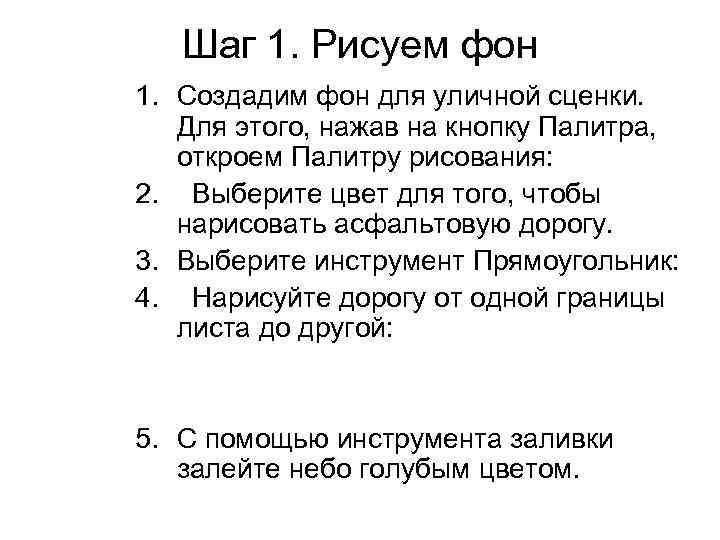 Шаг 1. Рисуем фон

1. Создадим фон для уличной сценки. Для этого, нажав на кнопку Палитра, откроем Палитру рисования:
2. Выберите цвет для того, чтобы нарисовать асфальтовую дорогу.
3. Выберите инструмент Прямоугольник:
4. Нарисуйте дорогу от одной границы листа до другой:
5. С помощью инструмента заливки залейте небо голубым цветом.